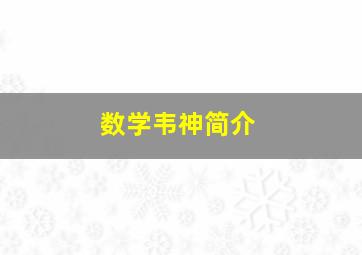 数学韦神简介